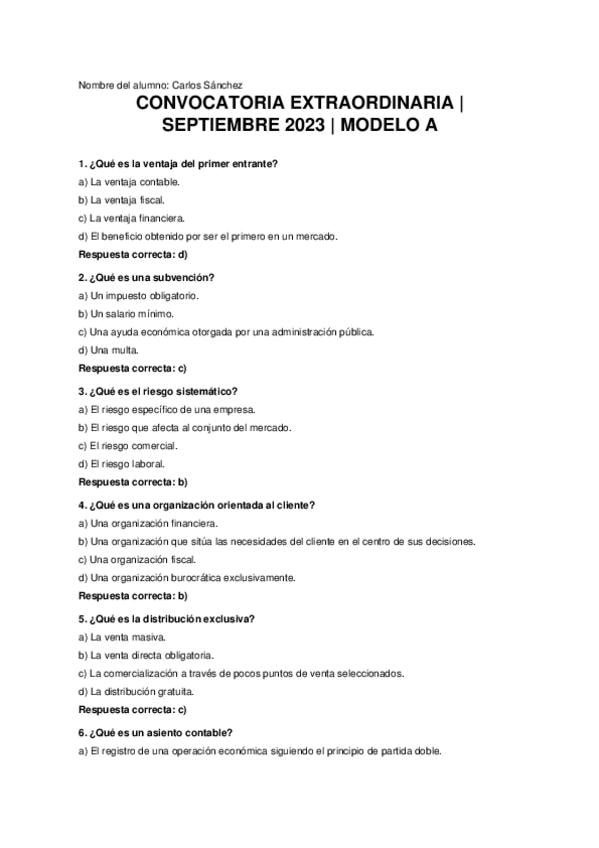 Nombre del alumno: Carlos Sánchez

CONVOCATORIA EXTRAORDINARIA | SEPTIEMBRE 2023 | MODELO A

1. ¿Qué es la ventaja del primer entrante?

a) La ventaja contable.

b) La ventaja fiscal.

c) La ventaja financiera.

d) El beneficio obtenido por ser el primero en un mercado.

Respuesta correcta: d)

2. ¿Qué es una subvención?

a) Un impuesto obligatorio.

b) Un salario mínimo.

c) Una ayuda económica otorgada por una administración pública.

d) Una multa.

Respuesta correcta: c)

3. ¿Qué es el riesgo sistemático?

a) El riesgo específico de una empresa.

b) El riesgo que afecta al conjunto del mercado.

c) El riesgo comercial.

d) El riesgo laboral.

Respuesta correcta: b)

4. ¿Qué es una organización orientada al cliente?

a) Una organización financiera.

b) Una organización que sitúa las necesidades del cliente en el centro de sus decisiones.

c) Una organización fiscal.

d) Una organización burocrática exclusivamente.

Respuesta correcta: b)

5. ¿Qué es la distribución exclusiva?

a) La venta masiva.

b) La venta directa obligatoria.

c) La comercialización a través de pocos puntos de venta seleccionados.

d) La distribución gratuita.

Respuesta correcta: c)

6. ¿Qué es un asiento contable?

a) El registro de una operación económica siguiendo el principio de partida doble.